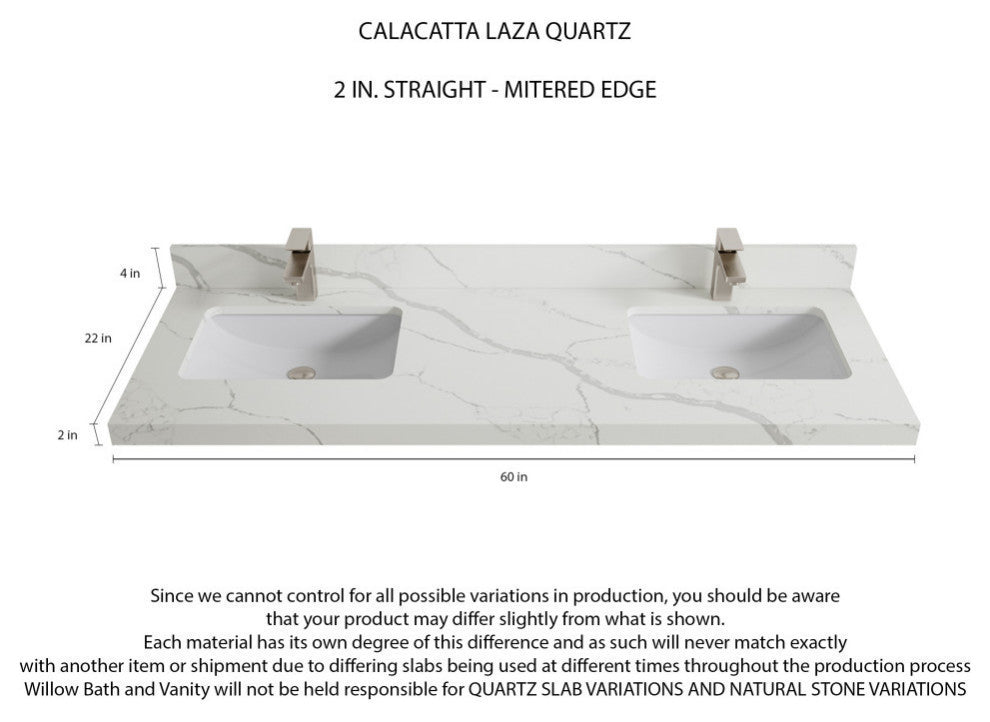 CALACATTA LAZA QUARTZ

2 IN. STRAIGHT - MITERED EDGE

4 in

22 in

2 in

60 in

Since we cannot control for all possible variations in production, you should be aware that your product may differ slightly from what is shown.
Each material has its own degree of this difference and as such will never match exactly with another item or shipment due to differing slabs being used at different times throughout the production process
Willow Bath and Vanity will not be held responsible for QUARTZ SLAB VARIATIONS AND NATURAL STONE VARIATIONS